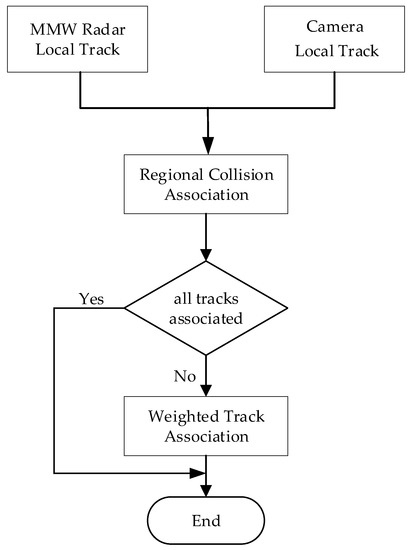 MMW Radar
Local Track

Camera
Local Track

Regional Collision
Association

all tracks
associated

Yes

No

Weighted Track
Association

End